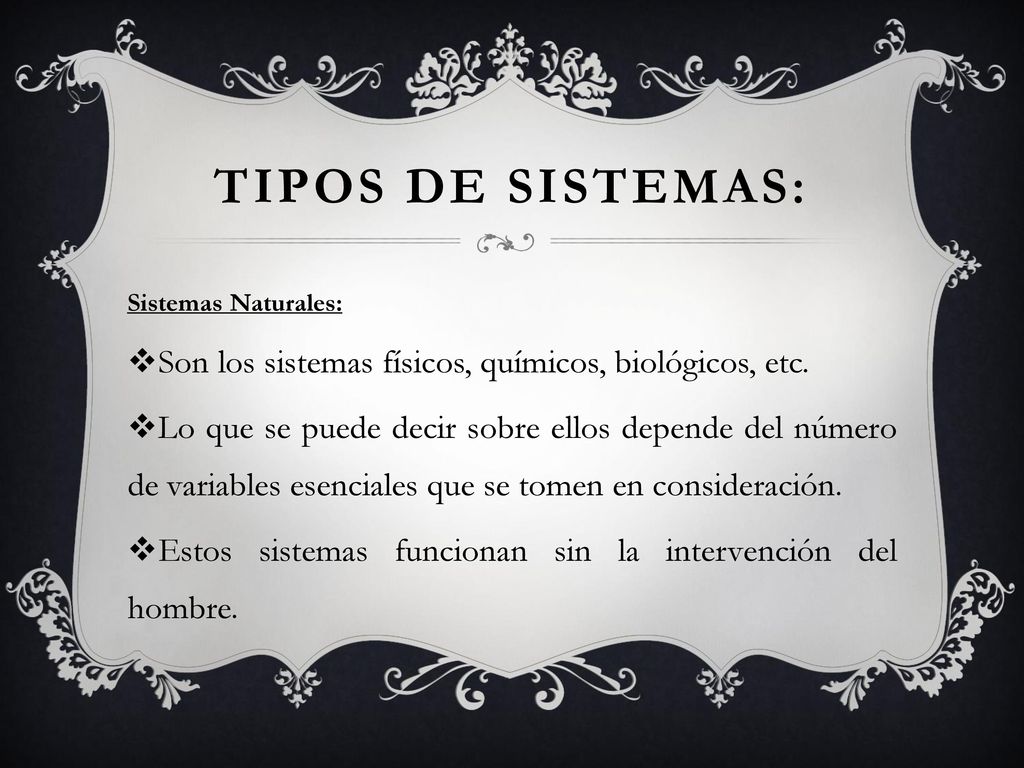 TIPOS DE SISTEMAS:

Sistemas Naturales:

❖Son los sistemas físicos, químicos, biológicos, etc.

❖Lo que se puede decir sobre ellos depende del número de variables esenciales que se tomen en consideración.

❖Estos sistemas funcionan sin la intervención del hombre.